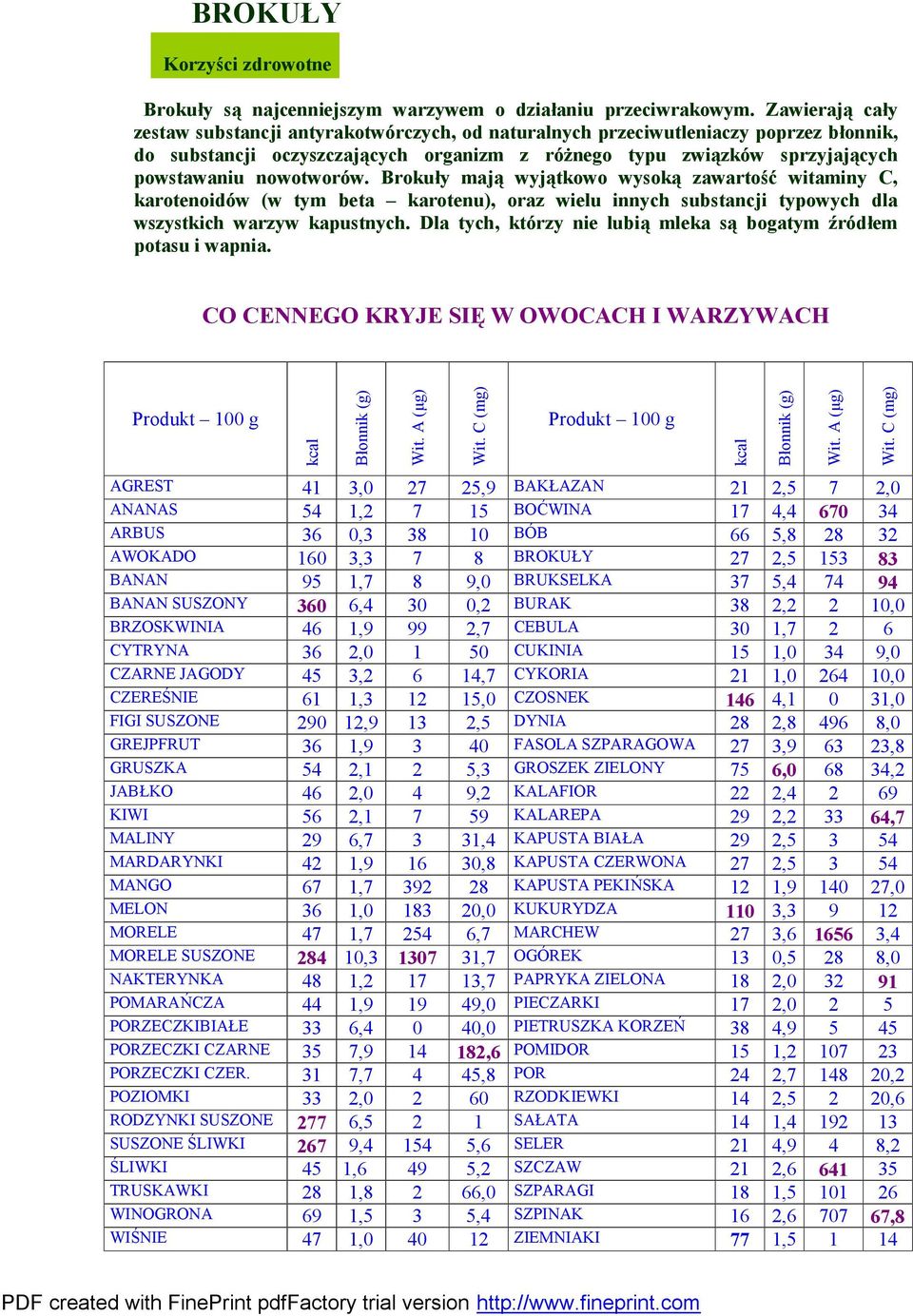 BROKUŁY

Korzyści zdrowotne

Brokuły są najcenniejszym warzywem o działaniu przeciwrakowym. Zawierają cały zestaw substancji antyrakotwórczych, od naturalnych przeciwutleniaczy poprzez błonnik, do substancji oczyszczających organizm z różnego typu związków sprzyjających powstawaniu nowotworów. Brokuły mają wyjątkowo wysoką zawartość witaminy C, karotenoidów (w tym beta – karotenu), oraz wielu innych substancji typowych dla wszystkich warzyw kapustnych. Dla tych, którzy nie lubią mleka są bogatym źródłem potasu i wapnia.

CO CENNEGO KRYJE SIĘ W OWOCACH I WARZYWACH

| Produkt – 100 g | kcal | Błonnik (g) | Wit. A (µg) | Wit. C (mg) | Produkt – 100 g | kcal | Błonnik (g) | Wit. A (µg) | Wit. C (mg) |
|---|---|---|---|---|---|---|---|---|---|
| AGREST | 41 | 3,0 | 27 | 25,9 | BAKŁAZAN | 21 | 2,5 | 7 | 2,0 |
| ANANAS | 54 | 1,2 | 7 | 15 | BOĆWINA | 17 | 4,4 | 670 | 34 |
| ARBUS | 36 | 0,3 | 38 | 10 | BÓB | 66 | 5,8 | 28 | 32 |
| AWOKADO | 160 | 3,3 | 7 | 8 | BROKUŁY | 27 | 2,5 | 153 | 83 |
| BANAN | 95 | 1,7 | 8 | 9,0 | BRUKSELKA | 37 | 5,4 | 74 | 94 |
| BANAN SUSZONY | 360 | 6,4 | 30 | 0,2 | BURAK | 38 | 2,2 | 2 | 10,0 |
| BRZOSKWINIA | 46 | 1,9 | 99 | 2,7 | CEBULA | 30 | 1,7 | 2 | 6 |
| CYTRYNA | 36 | 2,0 | 1 | 50 | CUKINIA | 15 | 1,0 | 34 | 9,0 |
| CZARNE JAGODY | 45 | 3,2 | 6 | 14,7 | CYKORIA | 21 | 1,0 | 264 | 10,0 |
| CZEREŚNIE | 61 | 1,3 | 12 | 15,0 | CZOSNEK | 146 | 4,1 | 0 | 31,0 |
| FIGI SUSZONE | 290 | 12,9 | 13 | 2,5 | DYNIA | 28 | 2,8 | 496 | 8,0 |
| GREJPFRUT | 36 | 1,9 | 3 | 40 | FASOLA SZPARAGOWA | 27 | 3,9 | 63 | 23,8 |
| GRUSZKA | 54 | 2,1 | 2 | 5,3 | GROSZEK ZIELONY | 75 | 6,0 | 68 | 34,2 |
| JABŁKO | 46 | 2,0 | 4 | 9,2 | KALAFIOR | 22 | 2,4 | 2 | 69 |
| KIWI | 56 | 2,1 | 7 | 59 | KALAREPA | 29 | 2,2 | 33 | 64,7 |
| MALINY | 29 | 6,7 | 3 | 31,4 | KAPUSTA BIAŁA | 29 | 2,5 | 3 | 54 |
| MARDARYNKI | 42 | 1,9 | 16 | 30,8 | KAPUSTA CZERWONA | 27 | 2,5 | 3 | 54 |
| MANGO | 67 | 1,7 | 392 | 28 | KAPUSTA PEKIŃSKA | 12 | 1,9 | 140 | 27,0 |
| MELON | 36 | 1,0 | 183 | 20,0 | KUKURYDZA | 110 | 3,3 | 9 | 12 |
| MORELE | 47 | 1,7 | 254 | 6,7 | MARCHEW | 27 | 3,6 | 1656 | 3,4 |
| MORELE SUSZONE | 284 | 10,3 | 1307 | 31,7 | OGÓREK | 13 | 0,5 | 28 | 8,0 |
| NAKTERYNKA | 48 | 1,2 | 17 | 13,7 | PAPRYKA ZIELONA | 18 | 2,0 | 32 | 91 |
| POMARAŃCZA | 44 | 1,9 | 19 | 49,0 | PIECZARKI | 17 | 2,0 | 2 | 5 |
| PORZECZKIBIAŁE | 33 | 6,4 | 0 | 40,0 | PIETRUSZKA KORZEŃ | 38 | 4,9 | 5 | 45 |
| PORZECZKI CZARNE | 35 | 7,9 | 14 | 182,6 | POMIDOR | 15 | 1,2 | 107 | 23 |
| PORZECZKI CZER. | 31 | 7,7 | 4 | 45,8 | POR | 24 | 2,7 | 148 | 20,2 |
| POZIOMKI | 33 | 2,0 | 2 | 60 | RZODKIEWKI | 14 | 2,5 | 2 | 20,6 |
| RODZYNKI SUSZONE | 277 | 6,5 | 2 | 1 | SAŁATA | 14 | 1,4 | 192 | 13 |
| SUSZONE ŚLIWKI | 267 | 9,4 | 154 | 5,6 | SELER | 21 | 4,9 | 4 | 8,2 |
| ŚLIWKI | 45 | 1,6 | 49 | 5,2 | SZCZAW | 21 | 2,6 | 641 | 35 |
| TRUSKAWKI | 28 | 1,8 | 2 | 66,0 | SZPARAGI | 18 | 1,5 | 101 | 26 |
| WINOGRONA | 69 | 1,5 | 3 | 5,4 | SZPINAK | 16 | 2,6 | 707 | 67,8 |
| WIŚNIE | 47 | 1,0 | 40 | 12 | ZIEMNIAKI | 77 | 1,5 | 1 | 14 |

PDF created with FinePrint pdfFactory trial version http://www.fineprint.com